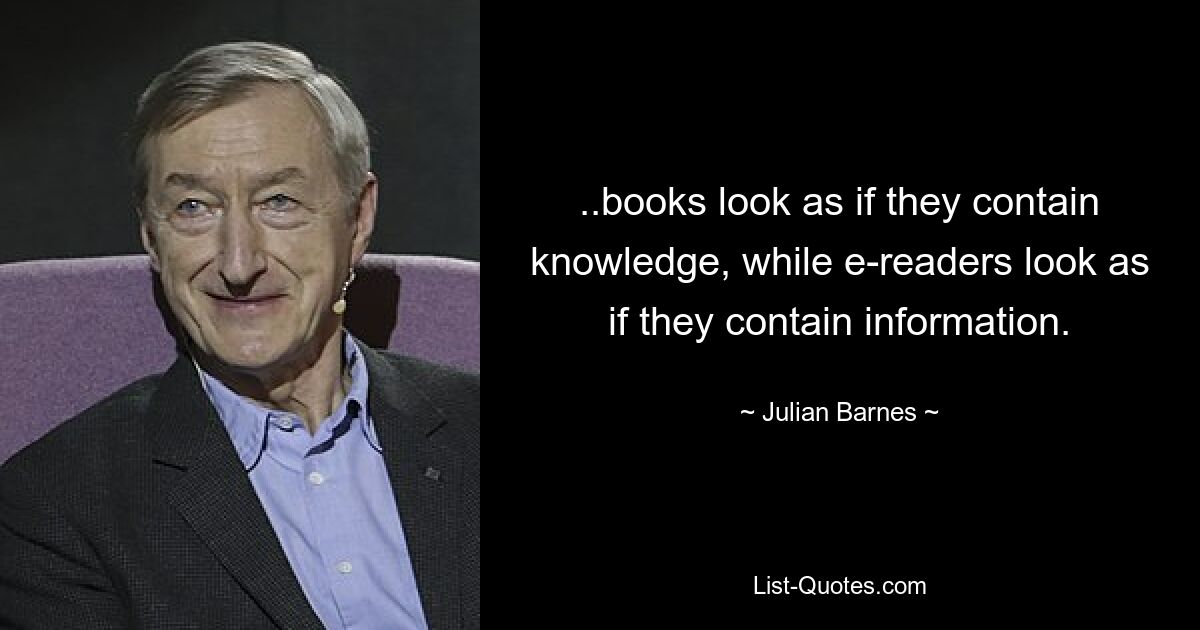 ..books look as if they contain knowledge, while e-readers look as if they contain information.

~ Julian Barnes ~

List-Quotes.com